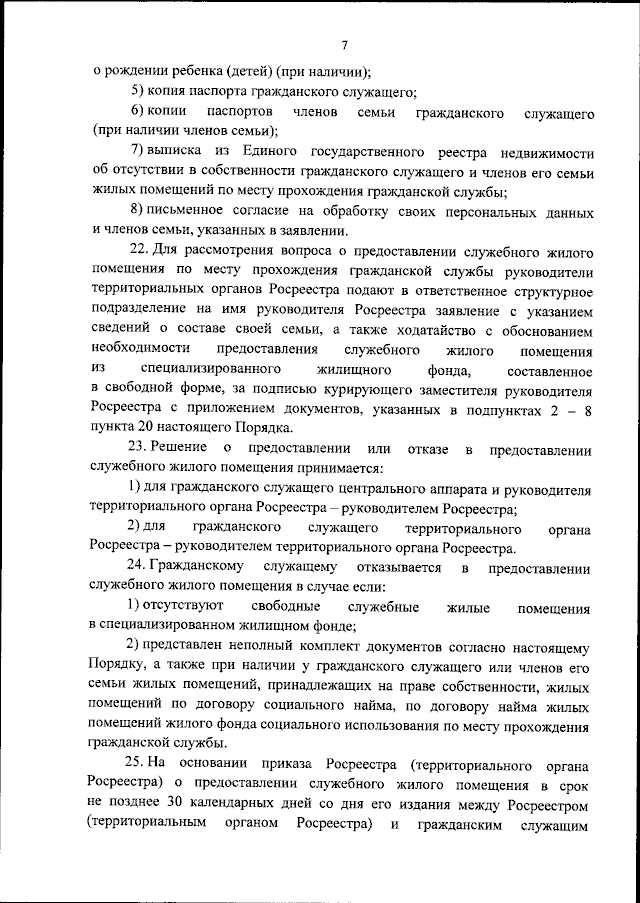 7

о рождении ребенка (детей) (при наличии);

5) копия паспорта гражданского служащего;

6) копии паспортов членов семьи гражданского служащего (при наличии членов семьи);

7) выписка из Единого государственного реестра недвижимости об отсутствии в собственности гражданского служащего и членов его семьи жилых помещений по месту прохождения гражданской службы;

8) письменное согласие на обработку своих персональных данных и членов семьи, указанных в заявлении.

22. Для рассмотрения вопроса о предоставлении служебного жилого помещения по месту прохождения гражданской службы руководители территориальных органов Росреестра подают в ответственное структурное подразделение на имя руководителя Росреестра заявление с указанием сведений о составе своей семьи, а также ходатайство с обоснованием необходимости предоставления служебного жилого помещения из специализированного жилищного фонда, составленное в свободной форме, за подписью курирующего заместителя руководителя Росреестра с приложением документов, указанных в подпунктах 2 – 8 пункта 20 настоящего Порядка.

23. Решение о предоставлении или отказе в предоставлении служебного жилого помещения принимается:

1) для гражданского служащего центрального аппарата и руководителя территориального органа Росреестра – руководителем Росреестра;

2) для гражданского служащего территориального органа Росреестра – руководителем территориального органа Росреестра.

24. Гражданскому служащему отказывается в предоставлении служебного жилого помещения в случае если:

1) отсутствуют свободные служебные жилые помещения в специализированном жилищном фонде;

2) представлен неполный комплект документов согласно настоящему Порядку, а также при наличии у гражданского служащего или членов его семьи жилых помещений, принадлежащих на праве собственности, жилых помещений по договору социального найма, по договору найма жилых помещений жилого фонда социального использования по месту прохождения гражданской службы.

25. На основании приказа Росреестра (территориального органа Росреестра) о предоставлении служебного жилого помещения в срок не позднее 30 календарных дней со дня его издания между Росреестром (территориальным органом Росреестра) и гражданским служащим